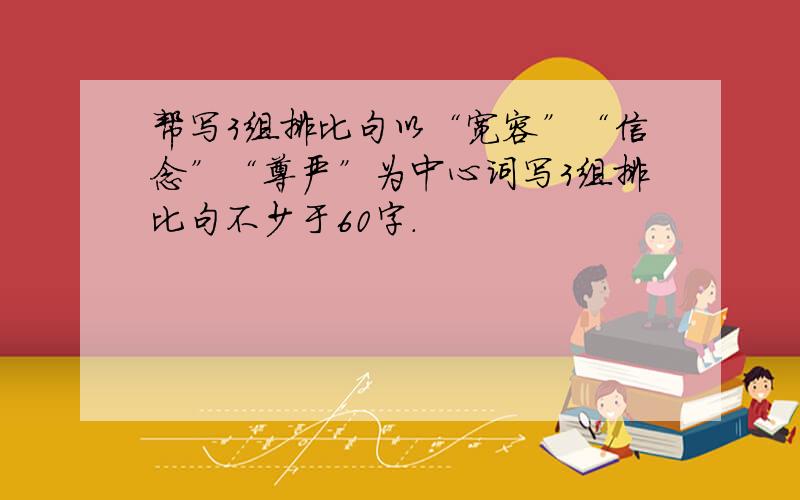 帮写3组排比句以“宽容”“信念”“尊严”为中心词写3组排比句不少于60字.